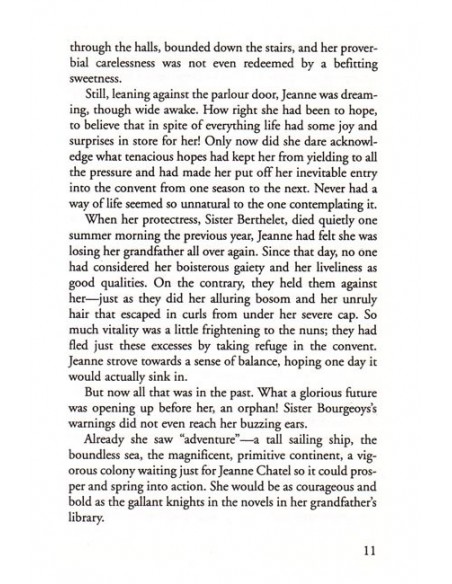 through the halls, bounded down the stairs, and her proverbial carelessness was not even redeemed by a befitting sweetness.

Still, leaning against the parlour door, Jeanne was dreaming, though wide awake. How right she had been to hope, to believe that in spite of everything life had some joy and surprises in store for her! Only now did she dare acknowledge what tenacious hopes had kept her from yielding to all the pressure and had made her put off her inevitable entry into the convent from one season to the next. Never had a way of life seemed so unnatural to the one contemplating it.

When her protectress, Sister Berthelet, died quietly one summer morning the previous year, Jeanne had felt she was losing her grandfather all over again. Since that day, no one had considered her boisterous gaiety and her liveliness as good qualities. On the contrary, they held them against her—just as they did her alluring bosom and her unruly hair that escaped in curls from under her severe cap. So much vitality was a little frightening to the nuns; they had fled just these excesses by taking refuge in the convent. Jeanne strove towards a sense of balance, hoping one day it would actually sink in.

But now all that was in the past. What a glorious future was opening up before her, an orphan! Sister Bourgeoys's warnings did not even reach her buzzing ears.

Already she saw "adventure"—a tall sailing ship, the boundless sea, the magnificent, primitive continent, a vigorous colony waiting just for Jeanne Chatel so it could prosper and spring into action. She would be as courageous and bold as the gallant knights in the novels in her grandfather's library.

11